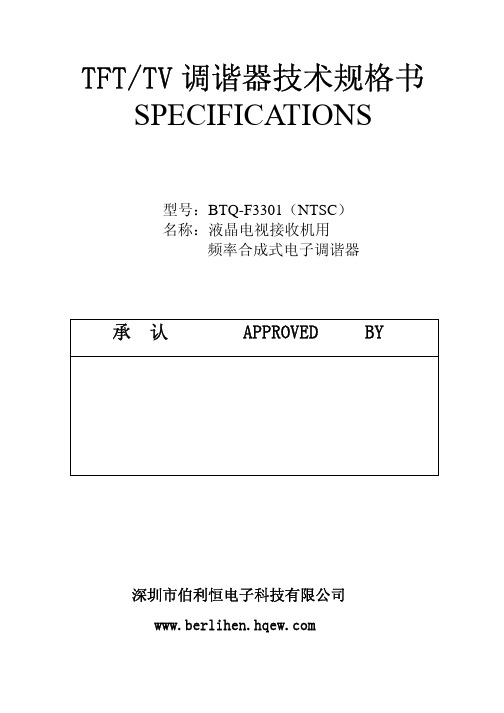 TFT/TV 调谐器技术规格书
SPECIFICATIONS

型号：BTQ-F3301（NTSC）
名称：液晶电视接收机用
频率合成式电子调谐器

| 承　认　　APPROVED　　BY |
|---|
| |

深圳市伯利恒电子科技有限公司

www.berlihen.hqew.com